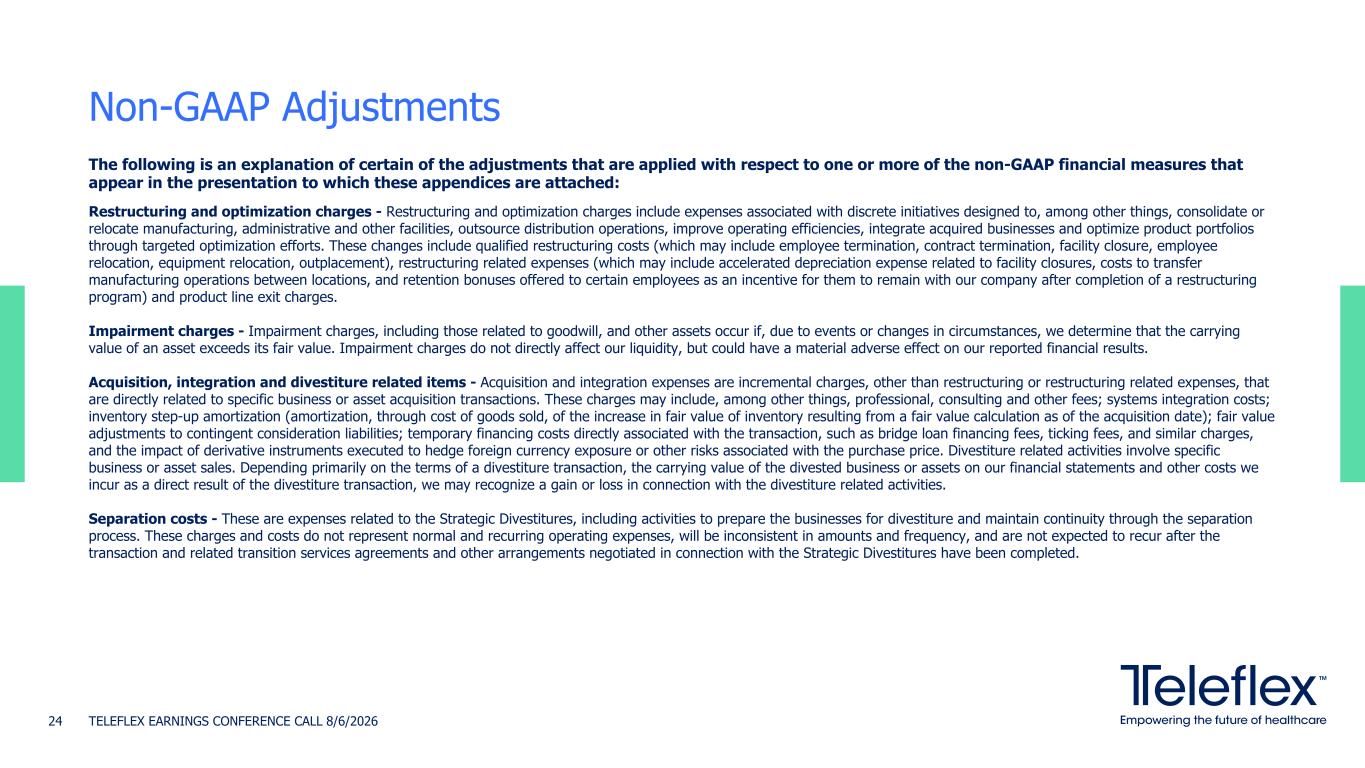 Non-GAAP Adjustments

The following is an explanation of certain of the adjustments that are applied with respect to one or more of the non-GAAP financial measures that appear in the presentation to which these appendices are attached:

Restructuring and optimization charges - Restructuring and optimization charges include expenses associated with discrete initiatives designed to, among other things, consolidate or relocate manufacturing, administrative and other facilities, outsource distribution operations, improve operating efficiencies, integrate acquired businesses and optimize product portfolios through targeted optimization efforts. These changes include qualified restructuring costs (which may include employee termination, contract termination, facility closure, employee relocation, equipment relocation, outplacement), restructuring related expenses (which may include accelerated depreciation expense related to facility closures, costs to transfer manufacturing operations between locations, and retention bonuses offered to certain employees as an incentive for them to remain with our company after completion of a restructuring program) and product line exit charges.

Impairment charges - Impairment charges, including those related to goodwill, and other assets occur if, due to events or changes in circumstances, we determine that the carrying value of an asset exceeds its fair value. Impairment charges do not directly affect our liquidity, but could have a material adverse effect on our reported financial results.

Acquisition, integration and divestiture related items - Acquisition and integration expenses are incremental charges, other than restructuring or restructuring related expenses, that are directly related to specific business or asset acquisition transactions. These charges may include, among other things, professional, consulting and other fees; systems integration costs; inventory step-up amortization (amortization, through cost of goods sold, of the increase in fair value of inventory resulting from a fair value calculation as of the acquisition date); fair value adjustments to contingent consideration liabilities; temporary financing costs directly associated with the transaction, such as bridge loan financing fees, ticking fees, and similar charges, and the impact of derivative instruments executed to hedge foreign currency exposure or other risks associated with the purchase price. Divestiture related activities involve specific business or asset sales. Depending primarily on the terms of a divestiture transaction, the carrying value of the divested business or assets on our financial statements and other costs we incur as a direct result of the divestiture transaction, we may recognize a gain or loss in connection with the divestiture related activities.

Separation costs - These are expenses related to the Strategic Divestitures, including activities to prepare the businesses for divestiture and maintain continuity through the separation process. These charges and costs do not represent normal and recurring operating expenses, will be inconsistent in amounts and frequency, and are not expected to recur after the transaction and related transition services agreements and other arrangements negotiated in connection with the Strategic Divestitures have been completed.

24 TELEFLEX EARNINGS CONFERENCE CALL 8/6/2026

Teleflex™
Empowering the future of healthcare